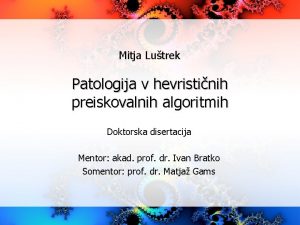 Mitja Luštrek

Patologija v hevrističnih preiskovalnih algoritmih

Doktorska disertacija

Mentor: akad. prof. dr. Ivan Bratko
Somentor: prof. dr. Matjaž Gams